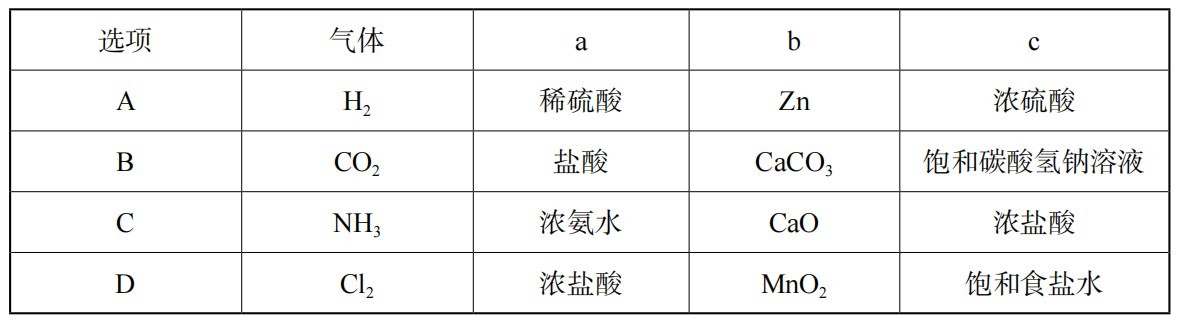 | 选项 | 气体 | a | b | c |
|---|---|---|---|---|
| A | $H_2$ | 稀硫酸 | Zn | 浓硫酸 |
| B | $CO_2$ | 盐酸 | $CaCO_3$ | 饱和碳酸氢钠溶液 |
| C | $NH_3$ | 浓氨水 | CaO | 浓盐酸 |
| D | $Cl_2$ | 浓盐酸 | $MnO_2$ | 饱和食盐水 |